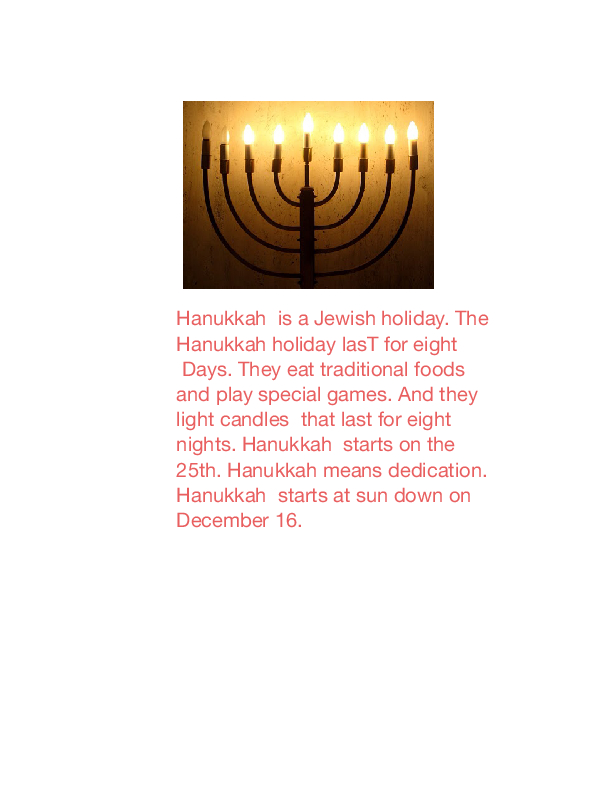 Hanukkah is a Jewish holiday. The Hanukkah holiday lasT for eight Days. They eat traditional foods and play special games. And they light candles that last for eight nights. Hanukkah starts on the 25th. Hanukkah means dedication. Hanukkah starts at sun down on December 16.